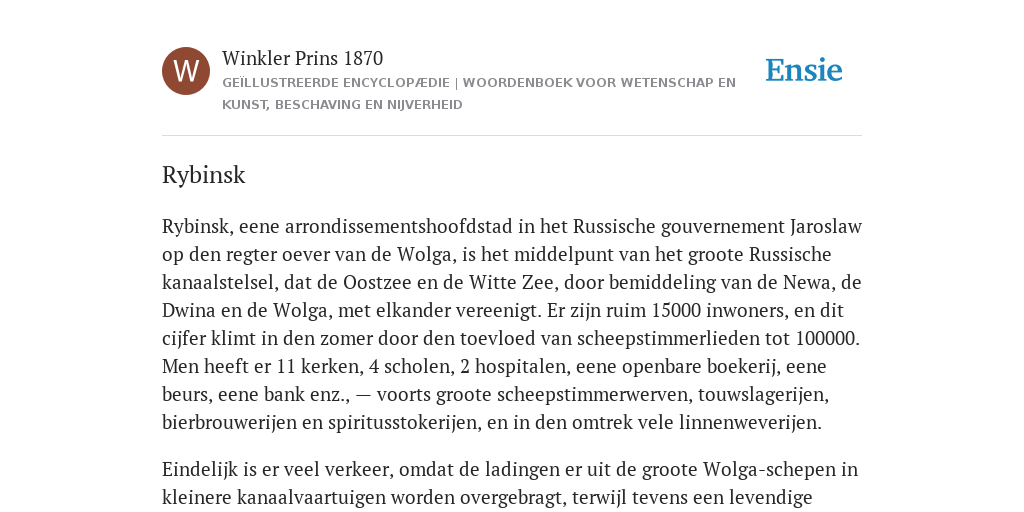 W

Winkler Prins 1870

GEÏLLUSTREERDE ENCYCLOPÆDIE | WOORDENBOEK VOOR WETENSCHAP EN KUNST, BESCHAVING EN NIJVERHEID

Ensie

Rybinsk

Rybinsk, eene arrondissementshoofdstad in het Russische gouvernement Jaroslaw op den regter oever van de Wolga, is het middelpunt van het groote Russische kanaalstelsel, dat de Oostzee en de Witte Zee, door bemiddeling van de Newa, de Dwina en de Wolga, met elkander vereenigt. Er zijn ruim 15000 inwoners, en dit cijfer klimt in den zomer door den toevloed van scheepstimmerlieden tot 100000. Men heeft er 11 kerken, 4 scholen, 2 hospitalen, eene openbare boekerij, eene beurs, eene bank enz., — voorts groote scheepstimmerwerven, touwslagerijen, bierbrouwerijen en spiritusstokerijen, en in den omtrek vele linnenweverijen.

Eindelijk is er veel verkeer, omdat de ladingen er uit de groote Wolga-schepen in kleinere kanaalvaartuigen worden overgebragt, terwijl tevens een levendige